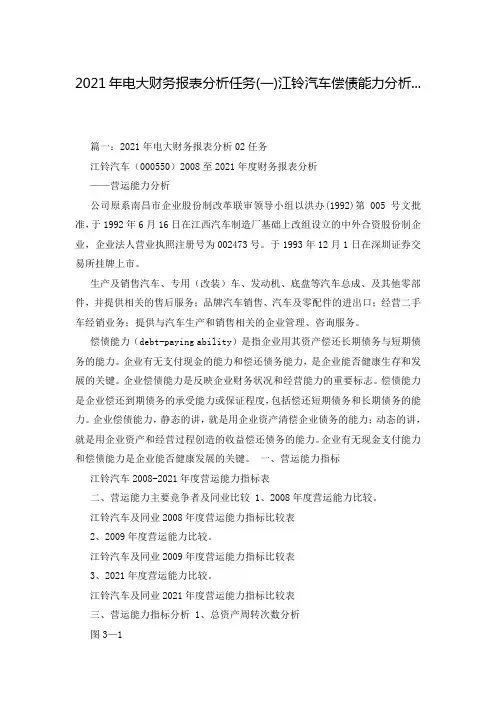 2021年电大财务报表分析任务(一)江铃汽车偿债能力分析...

篇一：2021年电大财务报表分析02任务

江铃汽车（000550）2008至2021年度财务报表分析

——营运能力分析

公司原系南昌市企业股份制改革联审领导小组以洪办(1992)第 005 号文批准，于1992年6月16日在江西汽车制造厂基础上改组设立的中外合资股份制企业，企业法人营业执照注册号为002473号。于1993年12月1日在深圳证券交易所挂牌上市。

生产及销售汽车、专用（改装）车、发动机、底盘等汽车总成、及其他零部件，并提供相关的售后服务；品牌汽车销售、汽车及零配件的进出口；经营二手车经销业务；提供与汽车生产和销售相关的企业管理、咨询服务。

偿债能力（debt-paying ability）是指企业用其资产偿还长期债务与短期债务的能力。企业有无支付现金的能力和偿还债务能力，是企业能否健康生存和发展的关键。企业偿债能力是反映企业财务状况和经营能力的重要标志。偿债能力是企业偿还到期债务的承受能力或保证程度，包括偿还短期债务和长期债务的能力。企业偿债能力，静态的讲，就是用企业资产清偿企业债务的能力；动态的讲，就是用企业资产和经营过程创造的收益偿还债务的能力。企业有无现金支付能力和偿债能力是企业能否健康发展的关键。 一、营运能力指标

江铃汽车2008-2021年度营运能力指标表

二、营运能力主要竞争者及同业比较 1、2008年度营运能力比较。

江铃汽车及同业2008年度营运能力指标比较表

2、2009年度营运能力比较。

江铃汽车及同业2009年度营运能力指标比较表

3、2021年度营运能力比较。

江铃汽车及同业2021年度营运能力指标比较表

三、营运能力指标分析 1、总资产周转次数分析

图3—1